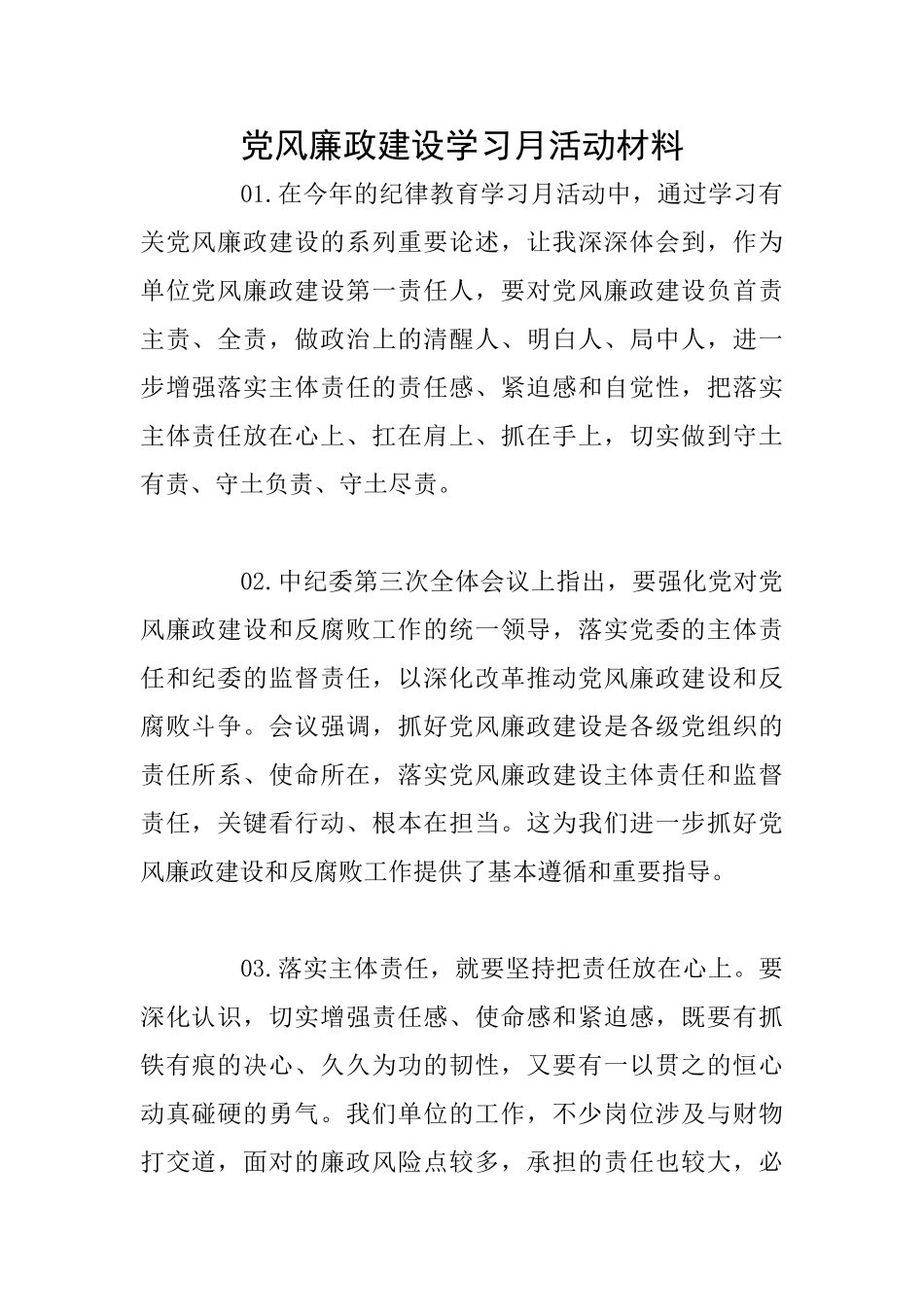 党风廉政建设学习月活动材料

01.在今年的纪律教育学习月活动中，通过学习有关党风廉政建设的系列重要论述，让我深深体会到，作为单位党风廉政建设第一责任人，要对党风廉政建设负首责主责、全责，做政治上的清醒人、明白人、局中人，进一步增强落实主体责任的责任感、紧迫感和自觉性，把落实主体责任放在心上、扛在肩上、抓在手上，切实做到守土有责、守土负责、守土尽责。

02.中纪委第三次全体会议上指出，要强化党对党风廉政建设和反腐败工作的统一领导，落实党委的主体责任和纪委的监督责任，以深化改革推动党风廉政建设和反腐败斗争。会议强调，抓好党风廉政建设是各级党组织的责任所系、使命所在，落实党风廉政建设主体责任和监督责任，关键看行动、根本在担当。这为我们进一步抓好党风廉政建设和反腐败工作提供了基本遵循和重要指导。

03.落实主体责任，就要坚持把责任放在心上。要深化认识，切实增强责任感、使命感和紧迫感，既要有抓铁有痕的决心、久久为功的韧性，又要有一以贯之的恒心动真碰硬的勇气。我们单位的工作，不少岗位涉及与财物打交道，面对的廉政风险点较多，承担的责任也较大，必